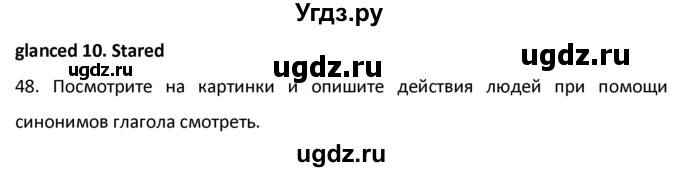 Угдз.ру

glanced 10. Stared

ugdz.ru ugdz.ru ugdz.ru

48. Посмотрите на картинки и опишите действия людей при помощи синонимов глагола смотреть.

ugdz.ru